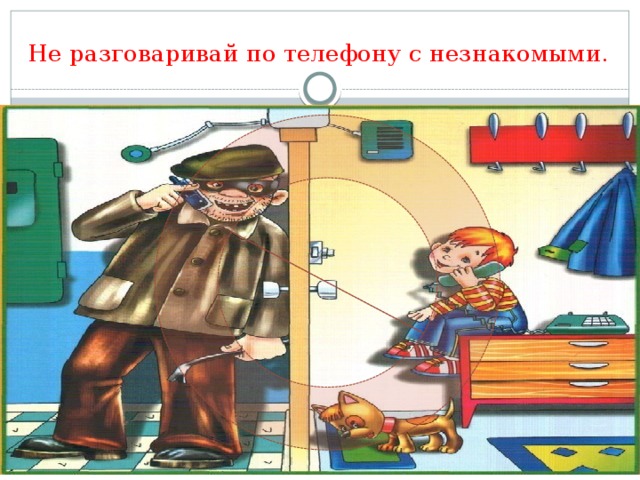 Не разговаривай по телефону с незнакомыми.